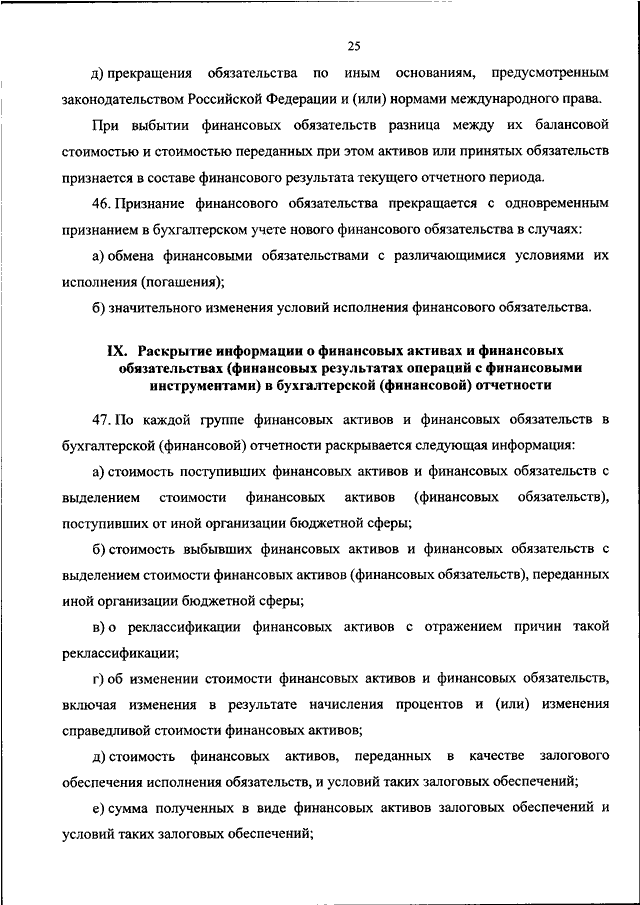 25

д) прекращения обязательства по иным основаниям, предусмотренным законодательством Российской Федерации и (или) нормами международного права.

При выбытии финансовых обязательств разница между их балансовой стоимостью и стоимостью переданных при этом активов или принятых обязательств признается в составе финансового результата текущего отчетного периода.

46. Признание финансового обязательства прекращается с одновременным признанием в бухгалтерском учете нового финансового обязательства в случаях:

а) обмена финансовыми обязательствами с различающимися условиями их исполнения (погашения);

б) значительного изменения условий исполнения финансового обязательства.

IX. Раскрытие информации о финансовых активах и финансовых обязательствах (финансовых результатах операций с финансовыми инструментами) в бухгалтерской (финансовой) отчетности

47. По каждой группе финансовых активов и финансовых обязательств в бухгалтерской (финансовой) отчетности раскрывается следующая информация:

а) стоимость поступивших финансовых активов и финансовых обязательств с выделением стоимости финансовых активов (финансовых обязательств), поступивших от иной организации бюджетной сферы;

б) стоимость выбывших финансовых активов и финансовых обязательств с выделением стоимости финансовых активов (финансовых обязательств), переданных иной организации бюджетной сферы;

в) о реклассификации финансовых активов с отражением причин такой реклассификации;

г) об изменении стоимости финансовых активов и финансовых обязательств, включая изменения в результате начисления процентов и (или) изменения справедливой стоимости финансовых активов;

д) стоимость финансовых активов, переданных в качестве залогового обеспечения исполнения обязательств, и условий таких залоговых обеспечений;

е) сумма полученных в виде финансовых активов залоговых обеспечений и условий таких залоговых обеспечений;